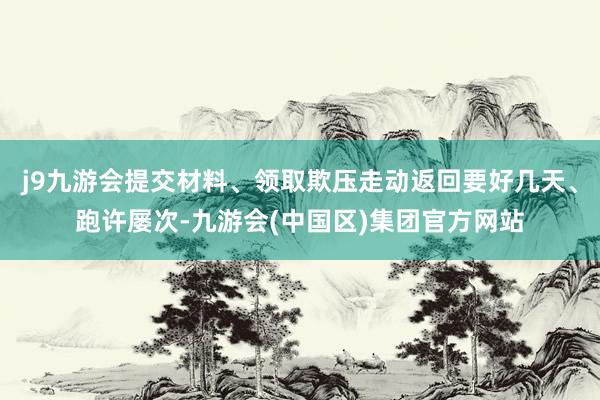 j9九游会提交材料、领取欺压走动返回要好几天、跑许屡次-九游会(中国区)集团官方网站